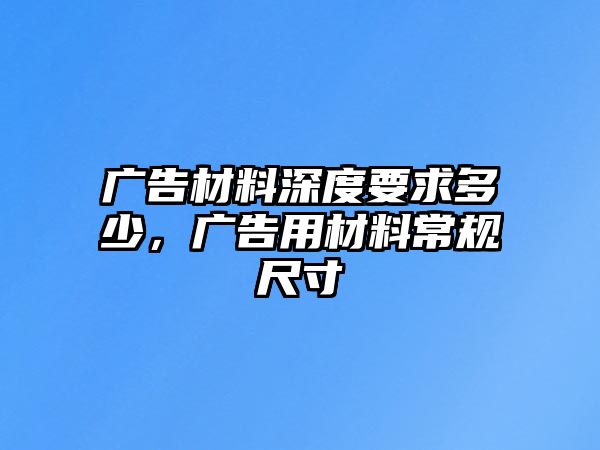 广告材料深度要求多少，广告用材料常规尺寸